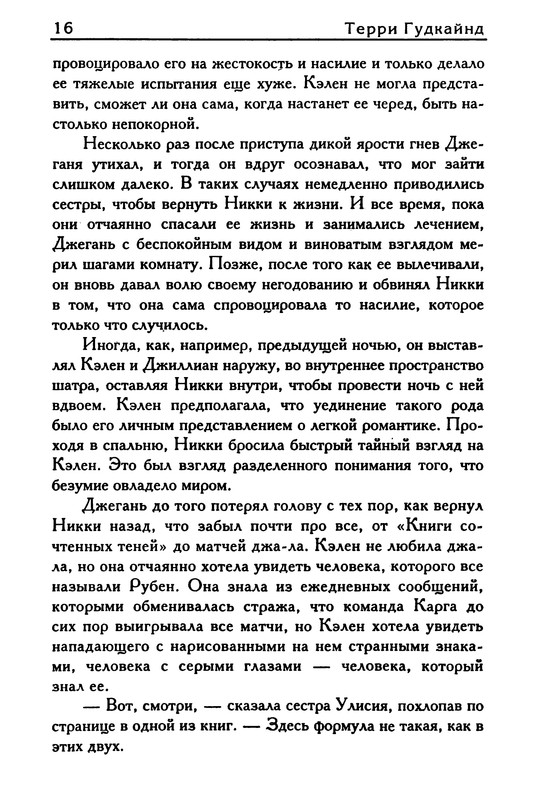 16 Терри Гудкайнд

провоцировало его на жестокость и насилие и только делало ее тяжелые испытания еще хуже. Кэлен не могла представить, сможет ли она сама, когда настанет ее черед, быть настолько непокорной.

Несколько раз после приступа дикой ярости гнев Джеганя утихал, и тогда он вдруг осознавал, что мог зайти слишком далеко. В таких случаях немедленно приводились сестры, чтобы вернуть Никки к жизни. И все время, пока они отчаянно спасали ее жизнь и занимались лечением, Джегань с беспокойным видом и виноватым взглядом мерил шагами комнату. Позже, после того как ее вылечивали, он вновь давал волю своему негодованию и обвинял Никки в том, что она сама спровоцировала то насилие, которое только что случилось.

Иногда, как, например, предыдущей ночью, он выставлял Кэлен и Джиллиан наружу, во внутреннее пространство шатра, оставляя Никки внутри, чтобы провести ночь с ней вдвоем. Кэлен предполагала, что уединение такого рода было его личным представлением о легкой романтике. Проходя в спальню, Никки бросила быстрый тайный взгляд на Кэлен. Это был взгляд разделенного понимания того, что безумие овладело миром.

Джегань до того потерял голову с тех пор, как вернул Никки назад, что забыл почти про все, от «Книги сочтенных теней» до матчей джа-ла. Кэлен не любила джа-ла, но она отчаянно хотела увидеть человека, которого все называли Рубен. Она знала из ежедневных сообщений, которыми обменивалась стража, что команда Карга до сих пор выигрывала все матчи, но Кэлен хотела увидеть нападающего с нарисованными на нем странными знаками, человека с серыми глазами — человека, который знал ее.

— Вот, смотри, — сказала сестра Улисия, похлопав по странице в одной из книг. — Здесь формула не такая, как в этих двух.